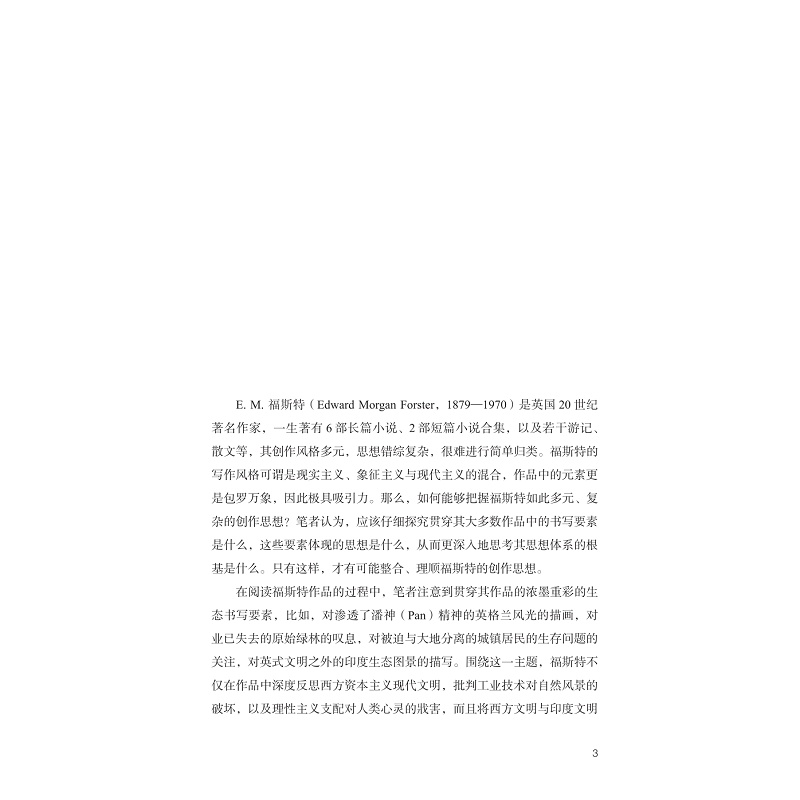 E. M. 福斯特（Edward Morgan Forster，1879—1970）是英国 20 世纪著名作家，一生著有 6 部长篇小说、2 部短篇小说合集，以及若干游记、散文等，其创作风格多元，思想错综复杂，很难进行简单归类。福斯特的写作风格可谓是现实主义、象征主义与现代主义的混合，作品中的元素更是包罗万象，因此极具吸引力。那么，如何能够把握福斯特如此多元、复杂的创作思想？笔者认为，应该仔细探究贯穿其大多数作品中的书写要素是什么，这些要素体现的思想是什么，从而更深入地思考其思想体系的根基是什么。只有这样，才有可能整合、理顺福斯特的创作思想。

在阅读福斯特作品的过程中，笔者注意到贯穿其作品的浓墨重彩的生态书写要素，比如，对渗透了潘神（Pan）精神的英格兰风光的描画，对业已失去的原始绿林的叹息，对被迫与大地分离的城镇居民的生存问题的关注，对英式文明之外的印度生态图景的描写。围绕这一主题，福斯特不仅在作品中深度反思西方资本主义现代文明，批判工业技术对自然风景的破坏，以及理性主义支配对人类心灵的戕害，而且将西方文明与印度文明

3